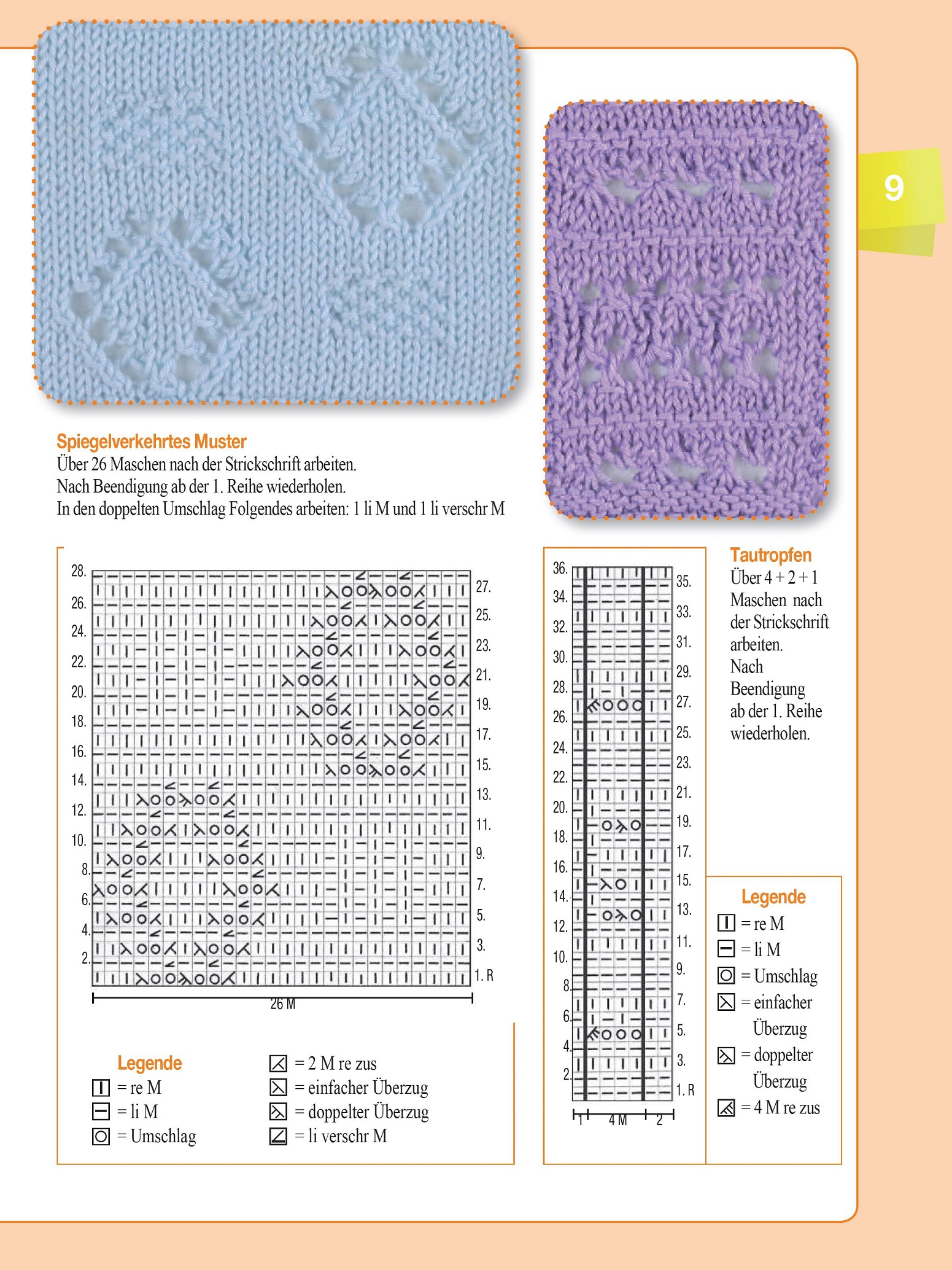 9

Spiegelverkehrtes Muster
Über 26 Maschen nach der Strickschrift arbeiten.
Nach Beendigung ab der 1. Reihe wiederholen.
In den doppelten Umschlag Folgendes arbeiten: 1 li M und 1 li verschr M

28.
26.
24.
22.
20.
18.
16.
14.
12.
10.
8.
6.
4.
2.

27.
25.
23.
21.
19.
17.
15.
13.
11.
9.
7.
5.
3.
1. R

26 M

Legende
= re M
= li M
= Umschlag
= 2 M re zus
= einfacher Überzug
= doppelter Überzug
= li verschr M

36.
34.
32.
30.
28.
26.
24.
22.
20.
18.
16.
14.
12.
10.
8.
6.
4.
2.

35.
33.
31.
29.
27.
25.
23.
21.
19.
17.
15.
13.
11.
9.
7.
5.
3.
1. R

1 4 M 2

Tautropfen
Über 4 + 2 + 1 Maschen nach der Strickschrift arbeiten.
Nach Beendigung ab der 1. Reihe wiederholen.

Legende
= re M
= li M
= Umschlag
= einfacher Überzug
= doppelter Überzug
= 4 M re zus